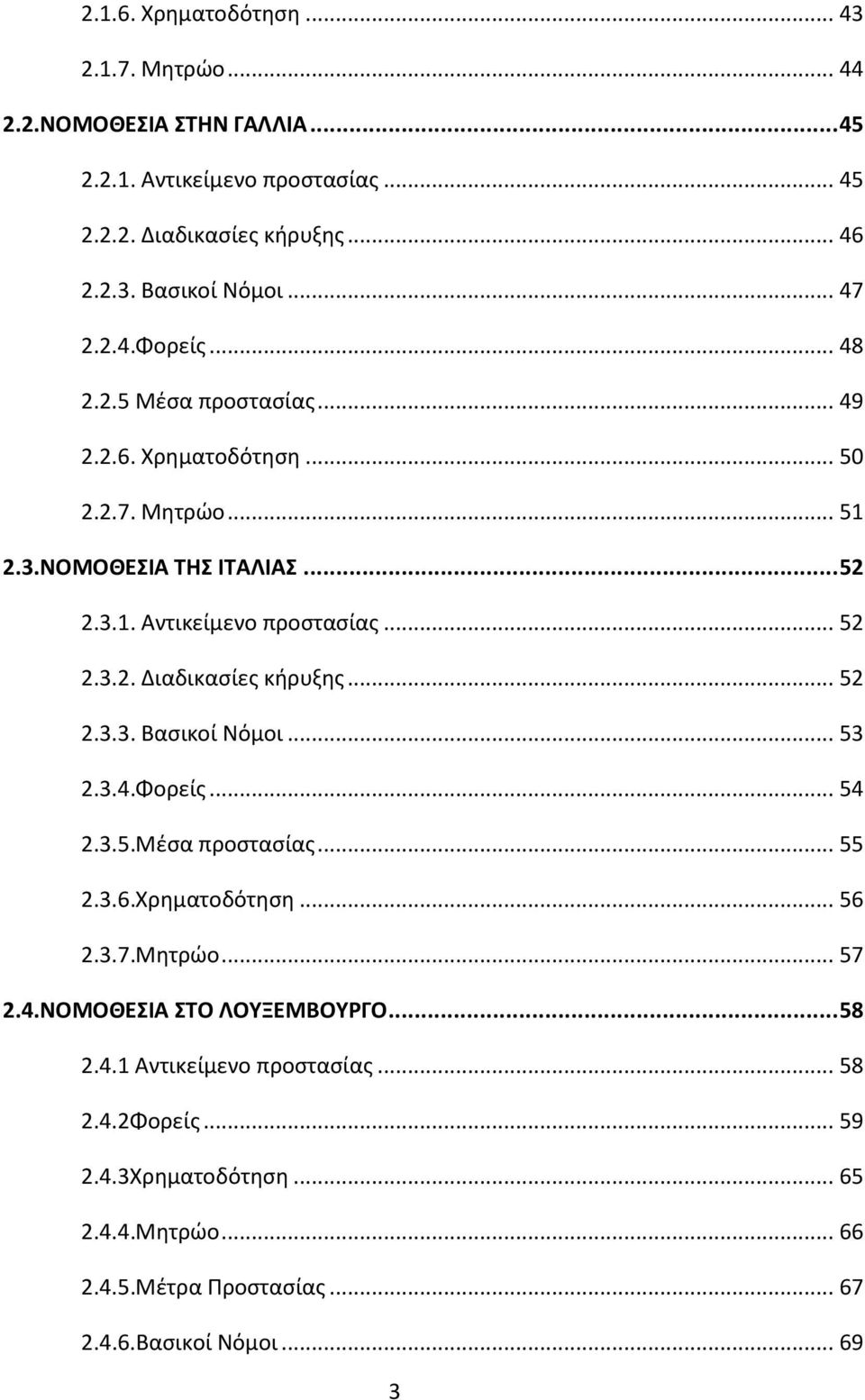 2.1.6. Χρηματοδότηση ... 43

2.1.7. Μητρώο ... 44

2.2.ΝΟΜΟΘΕΣΙΑ ΣΤΗΝ ΓΑΛΛΙΑ ... 45

2.2.1. Αντικείμενο προστασίας ... 45

2.2.2. Διαδικασίες κήρυξης ... 46

2.2.3. Βασικοί Νόμοι ... 47

2.2.4.Φορείς ... 48

2.2.5 Μέσα προστασίας ... 49

2.2.6. Χρηματοδότηση ... 50

2.2.7. Μητρώο ... 51

2.3.ΝΟΜΟΘΕΣΙΑ ΤΗΣ ΙΤΑΛΙΑΣ ... 52

2.3.1. Αντικείμενο προστασίας ... 52

2.3.2. Διαδικασίες κήρυξης ... 52

2.3.3. Βασικοί Νόμοι ... 53

2.3.4.Φορείς ... 54

2.3.5.Μέσα προστασίας ... 55

2.3.6.Χρηματοδότηση ... 56

2.3.7.Μητρώο ... 57

2.4.ΝΟΜΟΘΕΣΙΑ ΣΤΟ ΛΟΥΞΕΜΒΟΥΡΓΟ ... 58

2.4.1 Αντικείμενο προστασίας ... 58

2.4.2Φορείς ... 59

2.4.3Χρηματοδότηση ... 65

2.4.4.Μητρώο ... 66

2.4.5.Μέτρα Προστασίας ... 67

2.4.6.Βασικοί Νόμοι ... 69

3